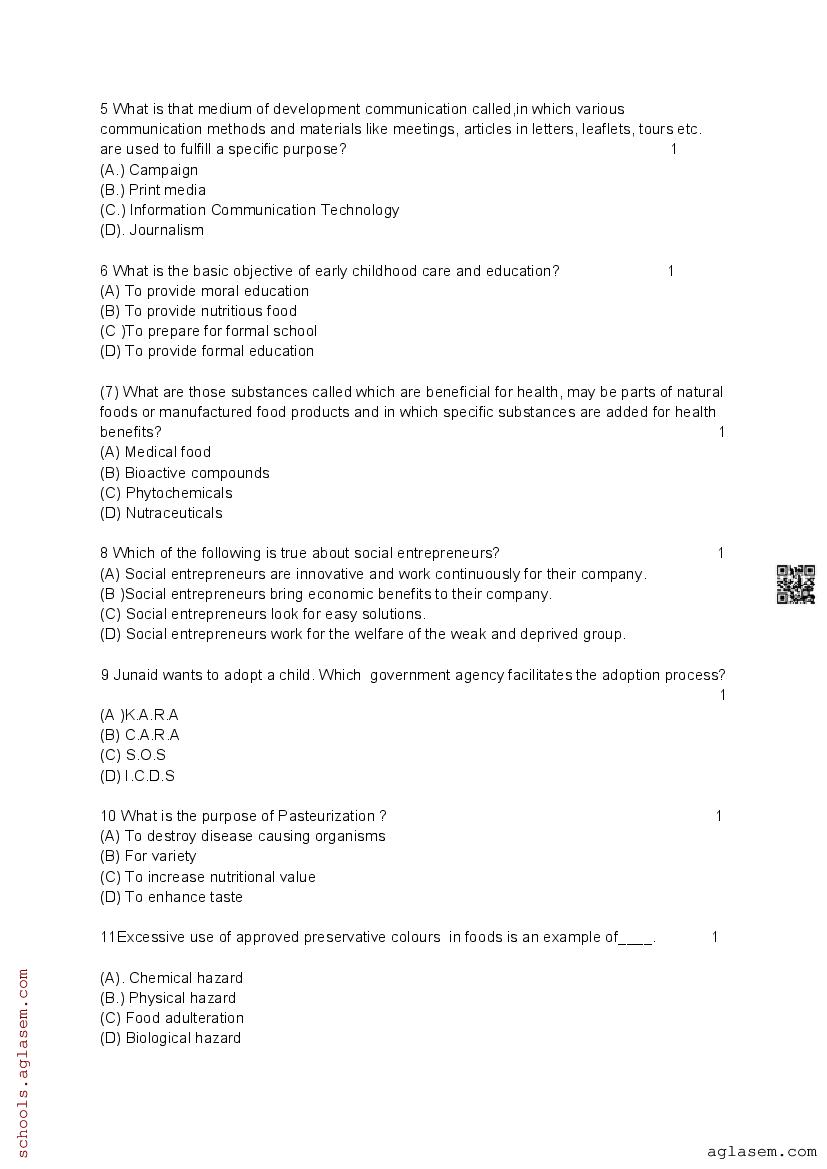 5 What is that medium of development communication called,in which various communication methods and materials like meetings, articles in letters, leaflets, tours etc. are used to fulfill a specific purpose? 1
(A.) Campaign
(B.) Print media
(C.) Information Communication Technology
(D). Journalism

6 What is the basic objective of early childhood care and education? 1
(A) To provide moral education
(B) To provide nutritious food
(C )To prepare for formal school
(D) To provide formal education

(7) What are those substances called which are beneficial for health, may be parts of natural foods or manufactured food products and in which specific substances are added for health benefits? 1
(A) Medical food
(B) Bioactive compounds
(C) Phytochemicals
(D) Nutraceuticals

8 Which of the following is true about social entrepreneurs? 1
(A) Social entrepreneurs are innovative and work continuously for their company.
(B )Social entrepreneurs bring economic benefits to their company.
(C) Social entrepreneurs look for easy solutions.
(D) Social entrepreneurs work for the welfare of the weak and deprived group.

9 Junaid wants to adopt a child. Which government agency facilitates the adoption process? 1
(A )K.A.R.A
(B) C.A.R.A
(C) S.O.S
(D) I.C.D.S

10 What is the purpose of Pasteurization ? 1
(A) To destroy disease causing organisms
(B) For variety
(C) To increase nutritional value
(D) To enhance taste

11Excessive use of approved preservative colours in foods is an example of____. 1

(A). Chemical hazard
(B.) Physical hazard
(C) Food adulteration
(D) Biological hazard

schools.aglasem.com

aglasem.com